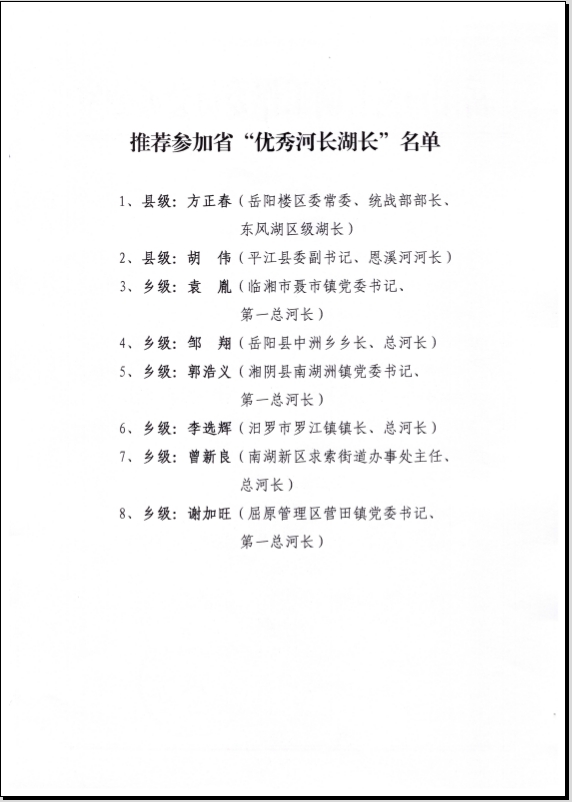 推荐参加省“优秀河长湖长”名单

1、县级：方正春（岳阳楼区委常委、统战部部长、东风湖区级湖长）

2、县级：胡　伟（平江县委副书记、恩溪河河长）

3、乡级：袁　胤（临湘市聂市镇党委书记、第一总河长）

4、乡级：邹　翔（岳阳县中洲乡乡长、总河长）

5、乡级：郭浩义（湘阴县南湖洲镇党委书记、第一总河长）

6、乡级：李选辉（汨罗市罗江镇镇长、总河长）

7、乡级：曾新良（南湖新区求索街道办事处主任、总河长）

8、乡级：谢加旺（屈原管理区营田镇党委书记、第一总河长）